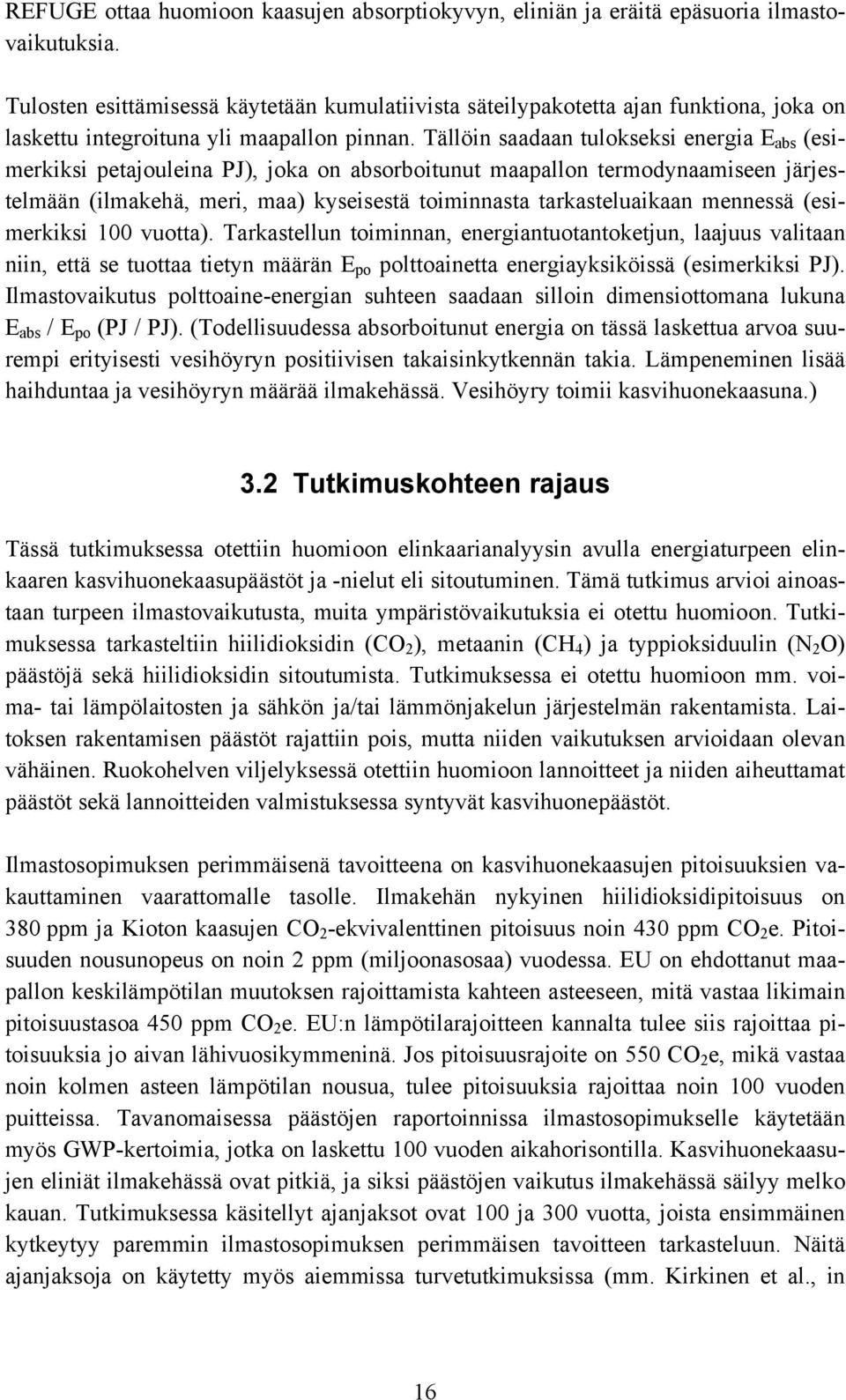 REFUGE ottaa huomioon kaasujen absorptiokyvyn, eliniän ja eräitä epäsuoria ilmastovaikutuksia.

Tulosten esittämisessä käytetään kumulatiivista säteilypakotetta ajan funktiona, joka on laskettu integroituna yli maapallon pinnan. Tällöin saadaan tulokseksi energia $E_{abs}$ (esimerkiksi petajouleina PJ), joka on absorboitunut maapallon termodynaamiseen järjestelmään (ilmakehä, meri, maa) kyseisestä toiminnasta tarkasteluaikaan mennessä (esimerkiksi 100 vuotta). Tarkastellun toiminnan, energiantuotantoketjun, laajuus valitaan niin, että se tuottaa tietyn määrän $E_{po}$ polttoainetta energiayksiköissä (esimerkiksi PJ). Ilmastovaikutus polttoaine-energian suhteen saadaan silloin dimensiottomana lukuna $E_{abs}$ / $E_{po}$ (PJ / PJ). (Todellisuudessa absorboitunut energia on tässä laskettua arvoa suurempi erityisesti vesihöyryn positiivisen takaisinkytkennän takia. Lämpeneminen lisää haihduntaa ja vesihöyryn määrää ilmakehässä. Vesihöyry toimii kasvihuonekaasuna.)

3.2 Tutkimuskohteen rajaus

Tässä tutkimuksessa otettiin huomioon elinkaarianalyysin avulla energiaturpeen elinkaaren kasvihuonekaasupäästöt ja -nielut eli sitoutuminen. Tämä tutkimus arvioi ainoastaan turpeen ilmastovaikutusta, muita ympäristövaikutuksia ei otettu huomioon. Tutkimuksessa tarkasteltiin hiilidioksidin ($CO_2$), metaanin ($CH_4$) ja typpioksiduulin ($N_2O$) päästöjä sekä hiilidioksidin sitoutumista. Tutkimuksessa ei otettu huomioon mm. voima- tai lämpölaitosten ja sähkön ja/tai lämmönjakelun järjestelmän rakentamista. Laitoksen rakentamisen päästöt rajattiin pois, mutta niiden vaikutuksen arvioidaan olevan vähäinen. Ruokohelven viljelyksessä otettiin huomioon lannoitteet ja niiden aiheuttamat päästöt sekä lannoitteiden valmistuksessa syntyvät kasvihuonepäästöt.

Ilmastosopimuksen perimmäisenä tavoitteena on kasvihuonekaasujen pitoisuuksien vakauttaminen vaarattomalle tasolle. Ilmakehän nykyinen hiilidioksidipitoisuus on 380 ppm ja Kioton kaasujen $CO_2$-ekvivalenttinen pitoisuus noin 430 ppm $CO_2$e. Pitoisuuden nousunopeus on noin 2 ppm (miljoonasosaa) vuodessa. EU on ehdottanut maapallon keskilämpötilan muutoksen rajoittamista kahteen asteeseen, mitä vastaa likimain pitoisuustasoa 450 ppm $CO_2$e. EU:n lämpötilarajoitteen kannalta tulee siis rajoittaa pitoisuuksia jo aivan lähivuosikymmeninä. Jos pitoisuusrajoite on 550 $CO_2$e, mikä vastaa noin kolmen asteen lämpötilan nousua, tulee pitoisuuksia rajoittaa noin 100 vuoden puitteissa. Tavanomaisessa päästöjen raportoinnissa ilmastosopimukselle käytetään myös GWP-kertoimia, jotka on laskettu 100 vuoden aikahorisontilla. Kasvihuonekaasujen eliniät ilmakehässä ovat pitkiä, ja siksi päästöjen vaikutus ilmakehässä säilyy melko kauan. Tutkimuksessa käsitellyt ajanjaksot ovat 100 ja 300 vuotta, joista ensimmäinen kytkeytyy paremmin ilmastosopimuksen perimmäisen tavoitteen tarkasteluun. Näitä ajanjaksoja on käytetty myös aiemmissa turvetutkimuksissa (mm. Kirkinen et al., in

16